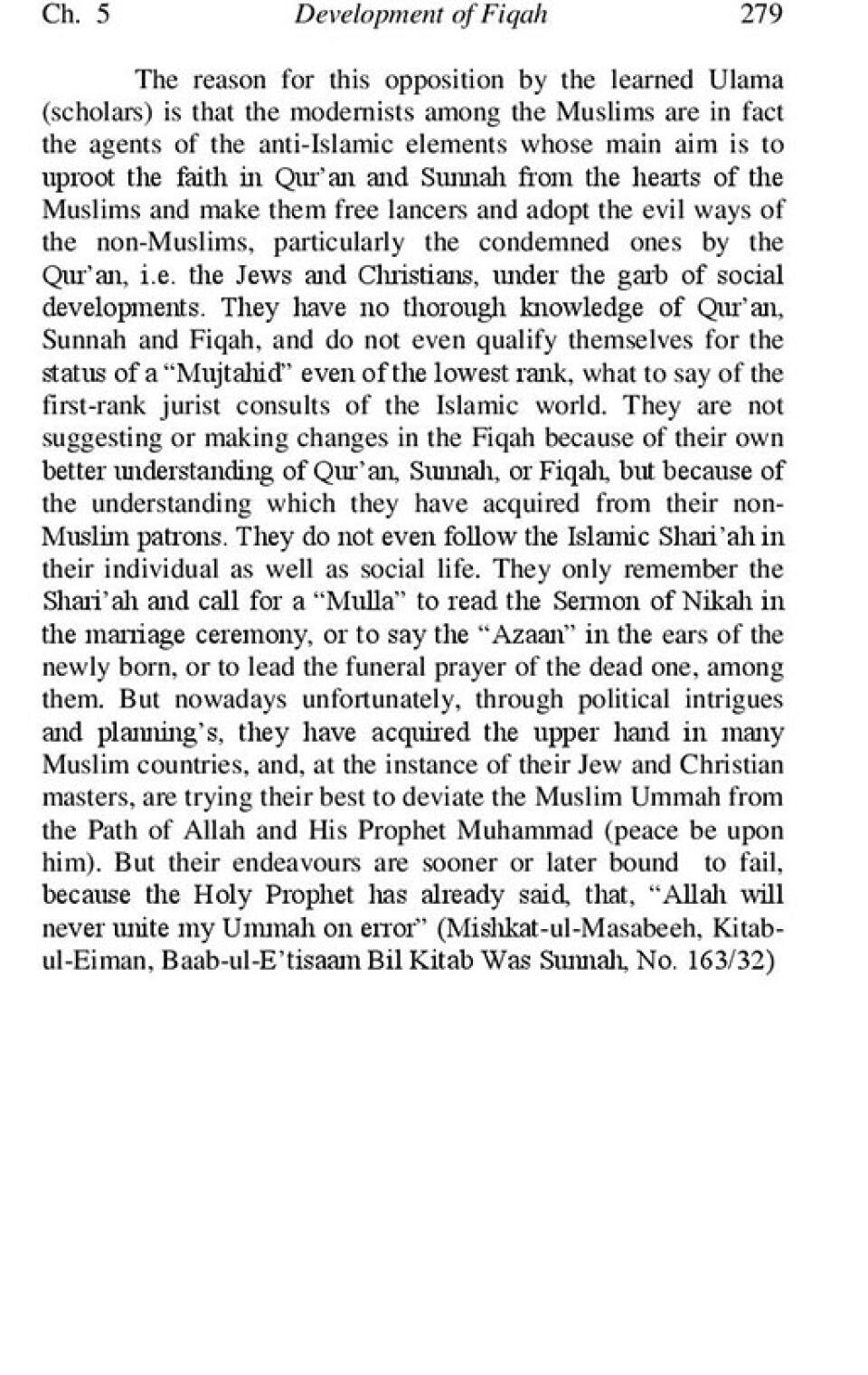 Ch. 5 Development of Fiqah 279

The reason for this opposition by the learned Ulama (scholars) is that the modernists among the Muslims are in fact the agents of the anti-Islamic elements whose main aim is to uproot the faith in Qur'an and Sunnah from the hearts of the Muslims and make them free lancers and adopt the evil ways of the non-Muslims, particularly the condemned ones by the Qur'an, i.e. the Jews and Christians, under the garb of social developments. They have no thorough knowledge of Qur'an, Sunnah and Fiqah, and do not even qualify themselves for the status of a "Mujtahid" even of the lowest rank, what to say of the first-rank jurist consults of the Islamic world. They are not suggesting or making changes in the Fiqah because of their own better understanding of Qur'an, Sunnah, or Fiqah, but because of the understanding which they have acquired from their non-Muslim patrons. They do not even follow the Islamic Shari'ah in their individual as well as social life. They only remember the Shari'ah and call for a "Mulla" to read the Sermon of Nikah in the marriage ceremony, or to say the "Azaan" in the ears of the newly born, or to lead the funeral prayer of the dead one, among them. But nowadays unfortunately, through political intrigues and planning's, they have acquired the upper hand in many Muslim countries, and, at the instance of their Jew and Christian masters, are trying their best to deviate the Muslim Ummah from the Path of Allah and His Prophet Muhammad (peace be upon him). But their endeavours are sooner or later bound to fail, because the Holy Prophet has already said, that, "Allah will never unite my Ummah on error" (Mishkat-ul-Masabeeh, Kitab-ul-Eiman, Baab-ul-E'tisaam Bil Kitab Was Sunnah, No. 163/32)